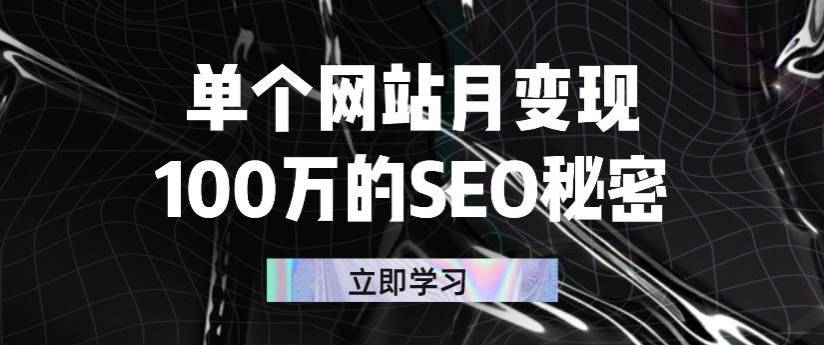 单个网站月变现
100万的SEO秘密

立即学习